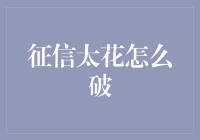 征信太花怎么破